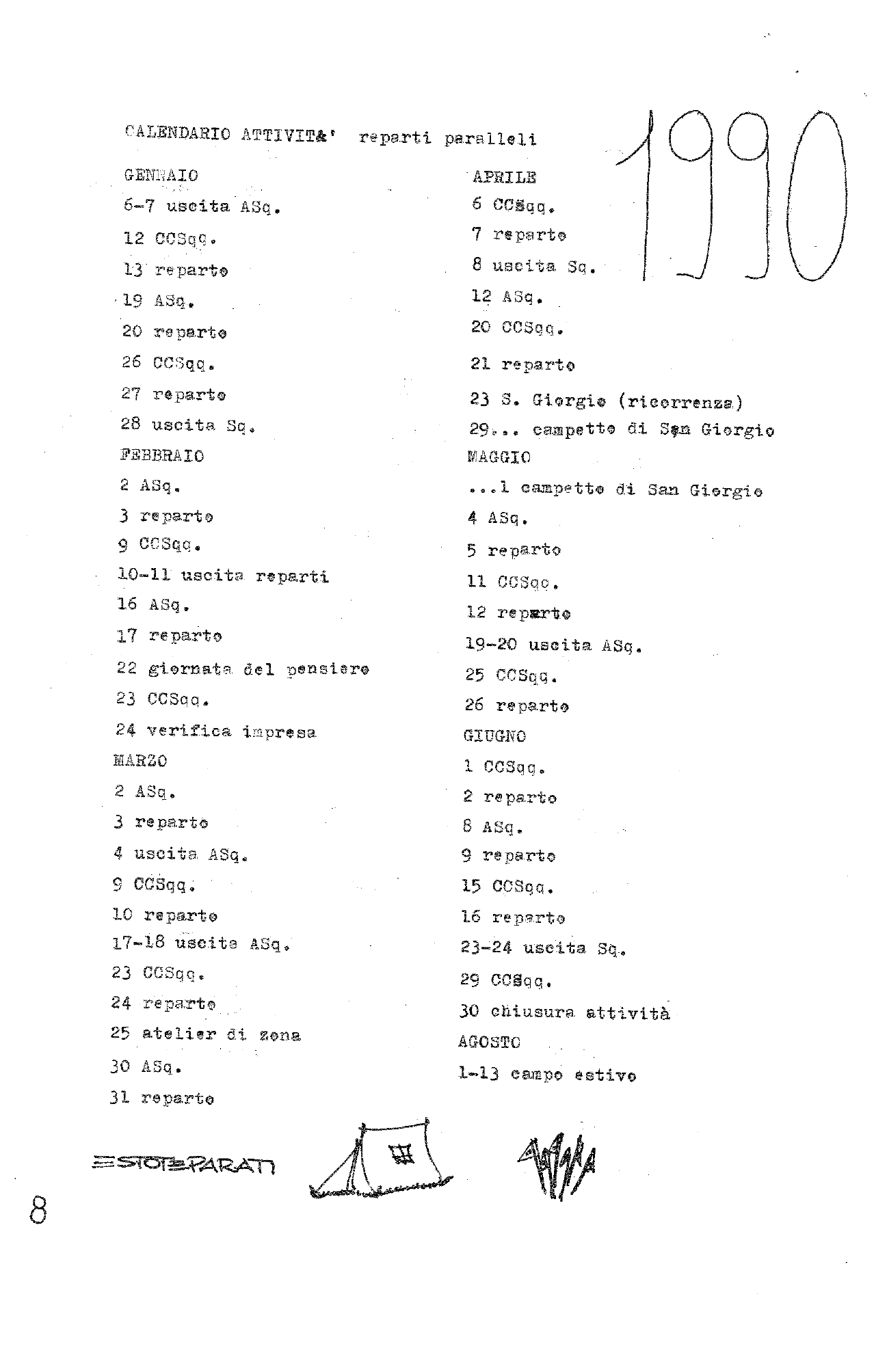 CALENDARIO ATTIVITA' reparti paralleli

1990

GENNAIO
6-7 uscita ASq.
12 CCSqq.
13 reparto
19 ASq.
20 reparto
26 CCSqq.
27 reparto
28 uscita Sq.
FEBBRAIO
2 ASq.
3 reparto
9 CCSqq.
10-11 uscita reparti
16 ASq.
17 reparto
22 giornata del pensiero
23 CCSqq.
24 verifica impresa
MARZO
2 ASq.
3 reparto
4 uscita ASq.
9 CCSqq.
10 reparto
17-18 uscita ASq.
23 CCSqq.
24 reparto
25 atelier di zona
30 ASq.
31 reparto

APRILE
6 CCSqq.
7 reparto
8 uscita Sq.
12 ASq.
20 CCSqq.
21 reparto
23 S. Giorgio (ricorrenza)
29... campetto di San Giorgio
MAGGIO
...1 campetto di San Giorgio
4 ASq.
5 reparto
11 CCSqq.
12 reparto
19-20 uscita ASq.
25 CCSqq.
26 reparto
GIUGNO
1 CCSqq.
2 reparto
8 ASq.
9 reparto
15 CCSqq.
16 reparto
23-24 uscita Sq.
29 CCSqq.
30 chiusura attività
AGOSTO
1-13 campo estivo

ESTOTE PARATI

8